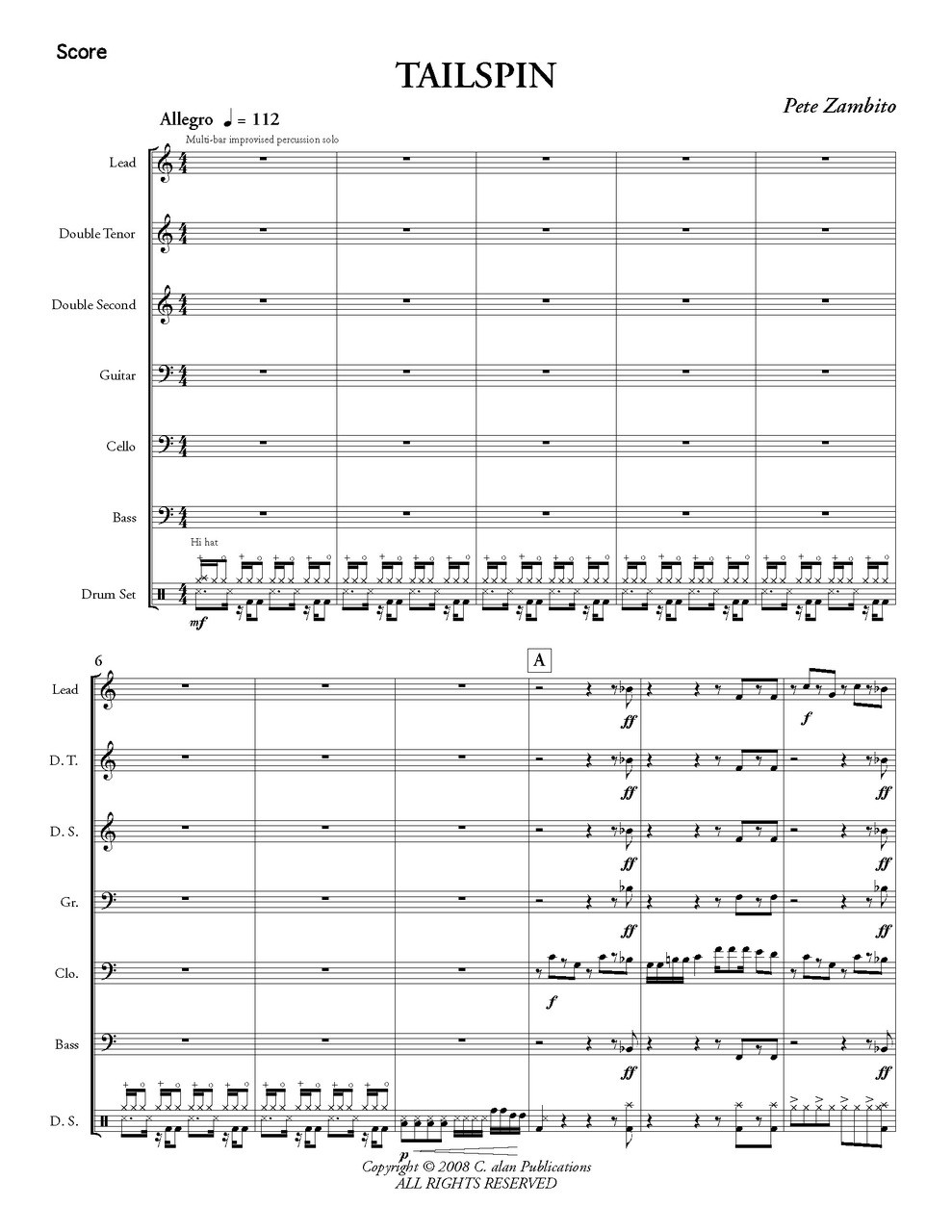 Score

TAILSPIN

Pete Zambito

Allegro ♩ = 112

Multi-bar improvised percussion solo

Lead

Double Tenor

Double Second

Guitar

Cello

Bass

Hi hat

Drum Set

mf

6

A

Lead

ff

f

D. T.

ff

ff

D. S.

ff

ff

Gr.

ff

ff

Clo.

f

Bass

ff

ff

D. S.

p

Copyright © 2008 C. alan Publications
ALL RIGHTS RESERVED